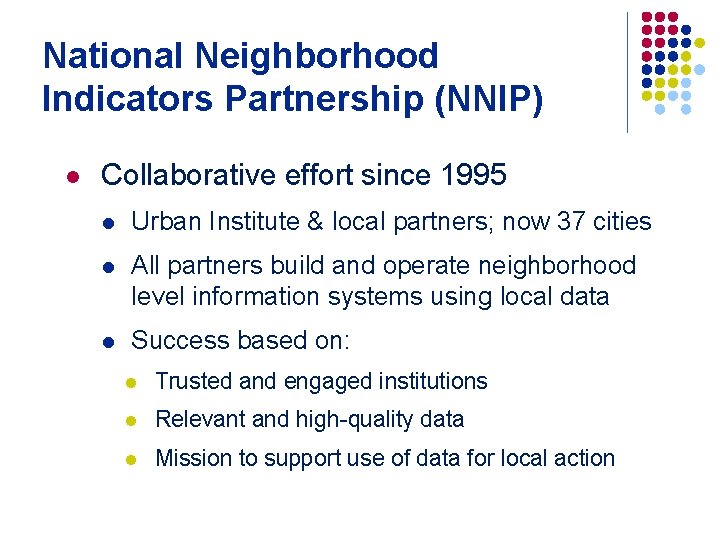 National Neighborhood Indicators Partnership (NNIP)

- Collaborative effort since 1995
  - Urban Institute & local partners; now 37 cities
  - All partners build and operate neighborhood level information systems using local data
  - Success based on:
    - Trusted and engaged institutions
    - Relevant and high-quality data
    - Mission to support use of data for local action